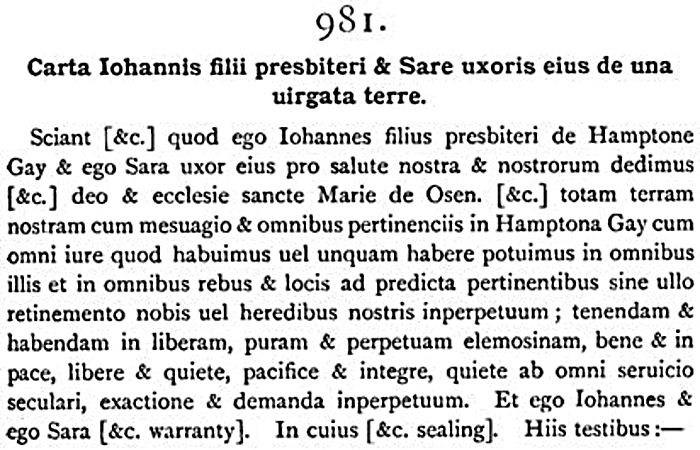 981.

Carta Iohannis filii presbiteri & Sare uxoris eius de una uirgata terre.

Sciant [&c.] quod ego Iohannes filius presbiteri de Hamptone Gay & ego Sara uxor eius pro salute nostra & nostrorum dedimus [&c.] deo & ecclesie sancte Marie de Osen. [&c.] totam terram nostram cum mesuagio & omnibus pertinenciis in Hamptona Gay cum omni iure quod habuimus uel unquam habere potuimus in omnibus illis et in omnibus rebus & locis ad predicta pertinentibus sine ullo retinemento nobis uel heredibus nostris inperpetuum ; tenendam & habendam in liberam, puram & perpetuam elemosinam, bene & in pace, libere & quiete, pacifice & integre, quiete ab omni seruicio seculari, exactione & demanda inperpetuum. Et ego Iohannes & ego Sara [&c. warranty]. In cuius [&c. sealing]. Hiis testibus :—